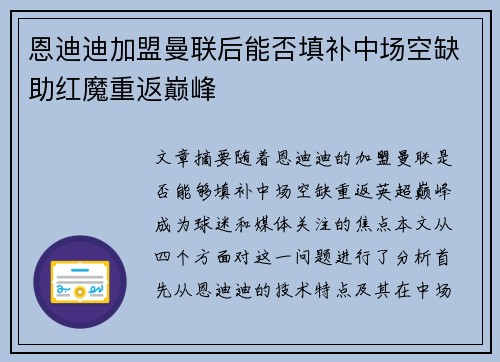 恩迪迪加盟曼联后能否填补中场空缺助红魔重返巅峰

文章摘要随着恩迪迪的加盟曼联是否能够填补中场空缺重返英超巅峰成为球迷和媒体关注的焦点本文从四个方面对这一问题进行了分析首先从恩迪迪的技术特点及其在中场